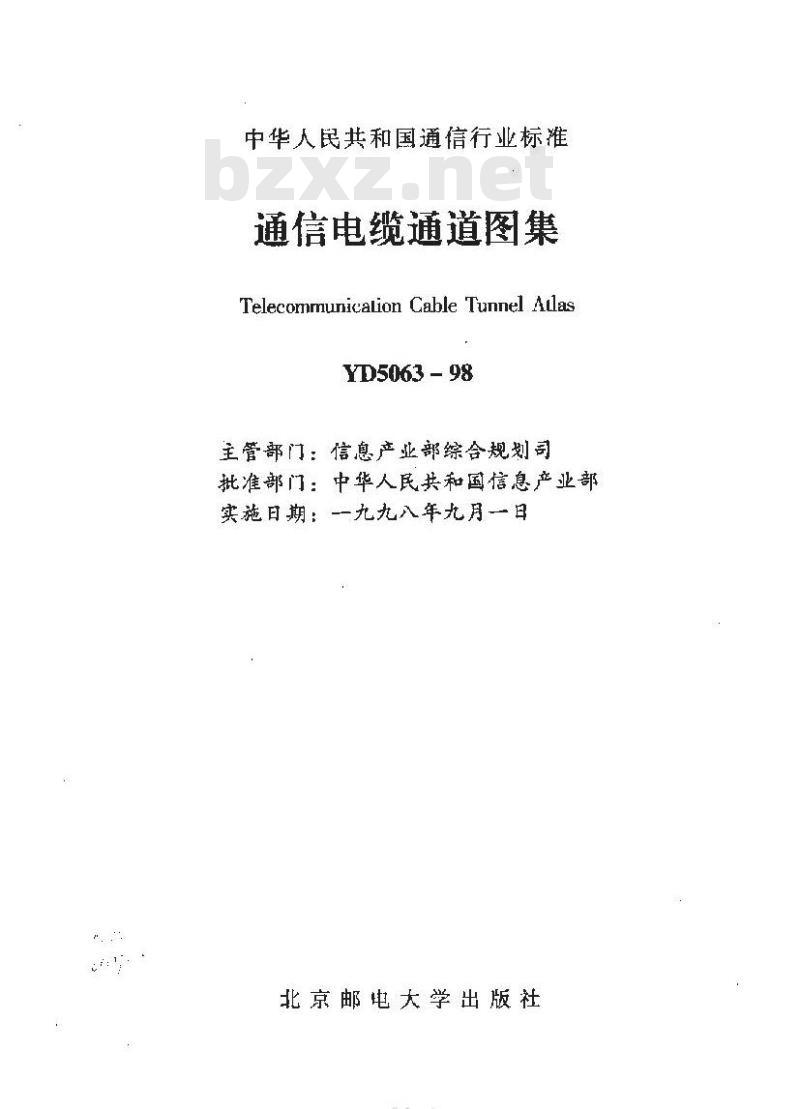 中华人民共和国通信行业标准

bzxz.net

通信电缆通道图集

Telecommunication Cable Tunnel Atlas

YD5063 – 98

主管部门：信息产业部综合规划司
批准部门：中华人民共和国信息产业部
实施日期：一九九八年九月一日

北京邮电大学出版社